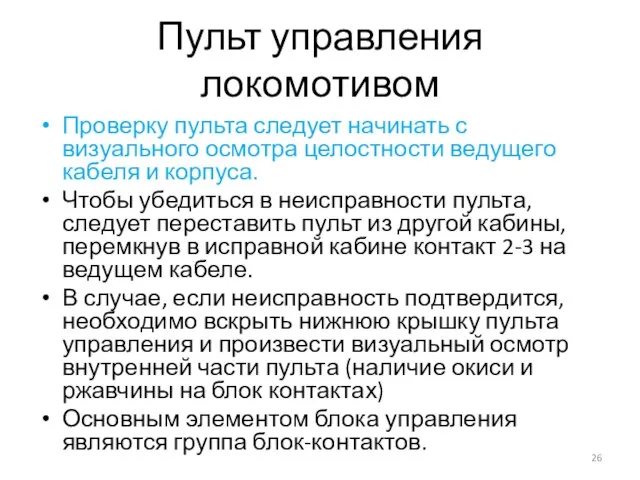 Пульт управления локомотивом

• Проверку пульта следует начинать с визуального осмотра целостности ведущего кабеля и корпуса.
• Чтобы убедиться в неисправности пульта, следует переставить пульт из другой кабины, перемкнув в исправной кабине контакт 2-3 на ведущем кабеле.
• В случае, если неисправность подтвердится, необходимо вскрыть нижнюю крышку пульта управления и произвести визуальный осмотр внутренней части пульта (наличие окиси и ржавчины на блок контактах)
• Основным элементом блока управления являются группа блок-контактов.

26